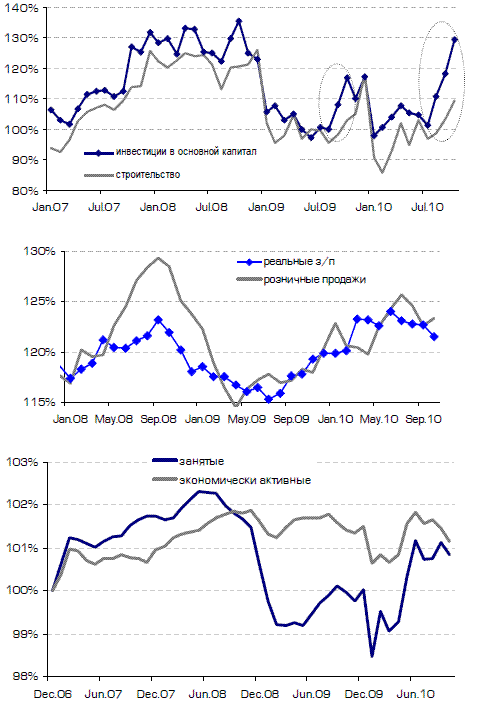 140%
130%
120%
110%
100%
90%
80%

инвестиции в основной капитал
строительство

Jan.07 Jul.07 Jan.08 Jul.08 Jan.09 Jul.09 Jan.10 Jul.10

130%
125%
120%
115%

реальные з/п
розничные продажи

Jan.08 May.08 Sep.08 Jan.09 May.09 Sep.09 Jan.10 May.10 Sep.10

103%
102%
101%
100%
99%
98%

занятые
экономически активные

Dec.06 Jun.07 Dec.07 Jun.08 Dec.08 Jun.09 Dec.09 Jun.10